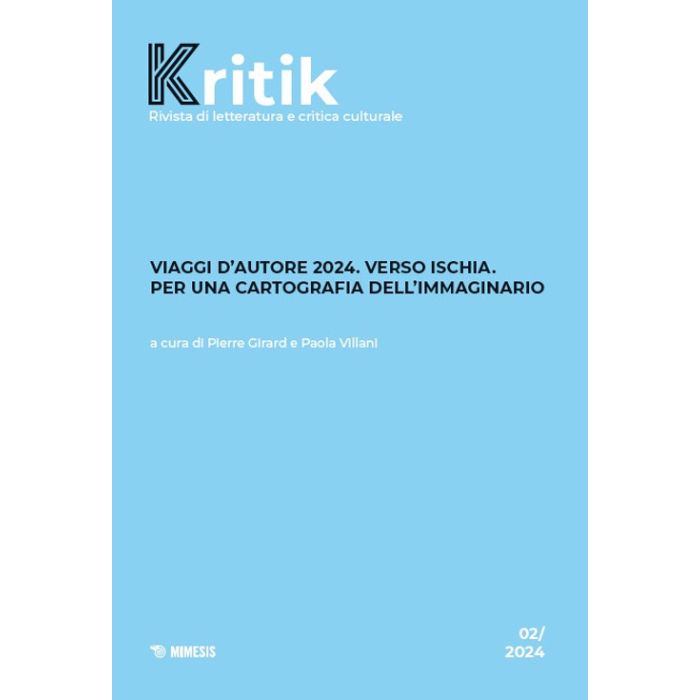 Kritik
Rivista di letteratura e critica culturale

VIAGGI D'AUTORE 2024. VERSO ISCHIA.
PER UNA CARTOGRAFIA DELL'IMMAGINARIO

a cura di Pierre Girard e Paola Villani

MIMESIS

02/
2024